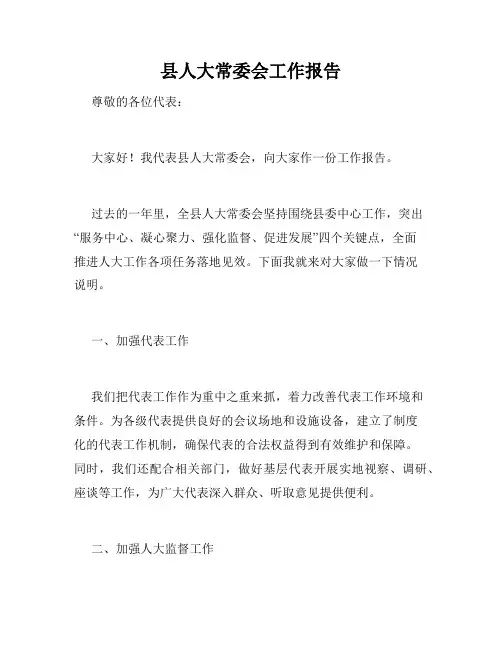 县人大常委会工作报告

尊敬的各位代表：

大家好！我代表县人大常委会，向大家作一份工作报告。

过去的一年里，全县人大常委会坚持围绕县委中心工作，突出“服务中心、凝心聚力、强化监督、促进发展”四个关键点，全面推进人大工作各项任务落地见效。下面我就来对大家做一下情况说明。

一、加强代表工作

我们把代表工作作为重中之重来抓，着力改善代表工作环境和条件。为各级代表提供良好的会议场地和设施设备，建立了制度化的代表工作机制，确保代表的合法权益得到有效维护和保障。同时，我们还配合相关部门，做好基层代表开展实地视察、调研、座谈等工作，为广大代表深入群众、听取意见提供便利。

二、加强人大监督工作